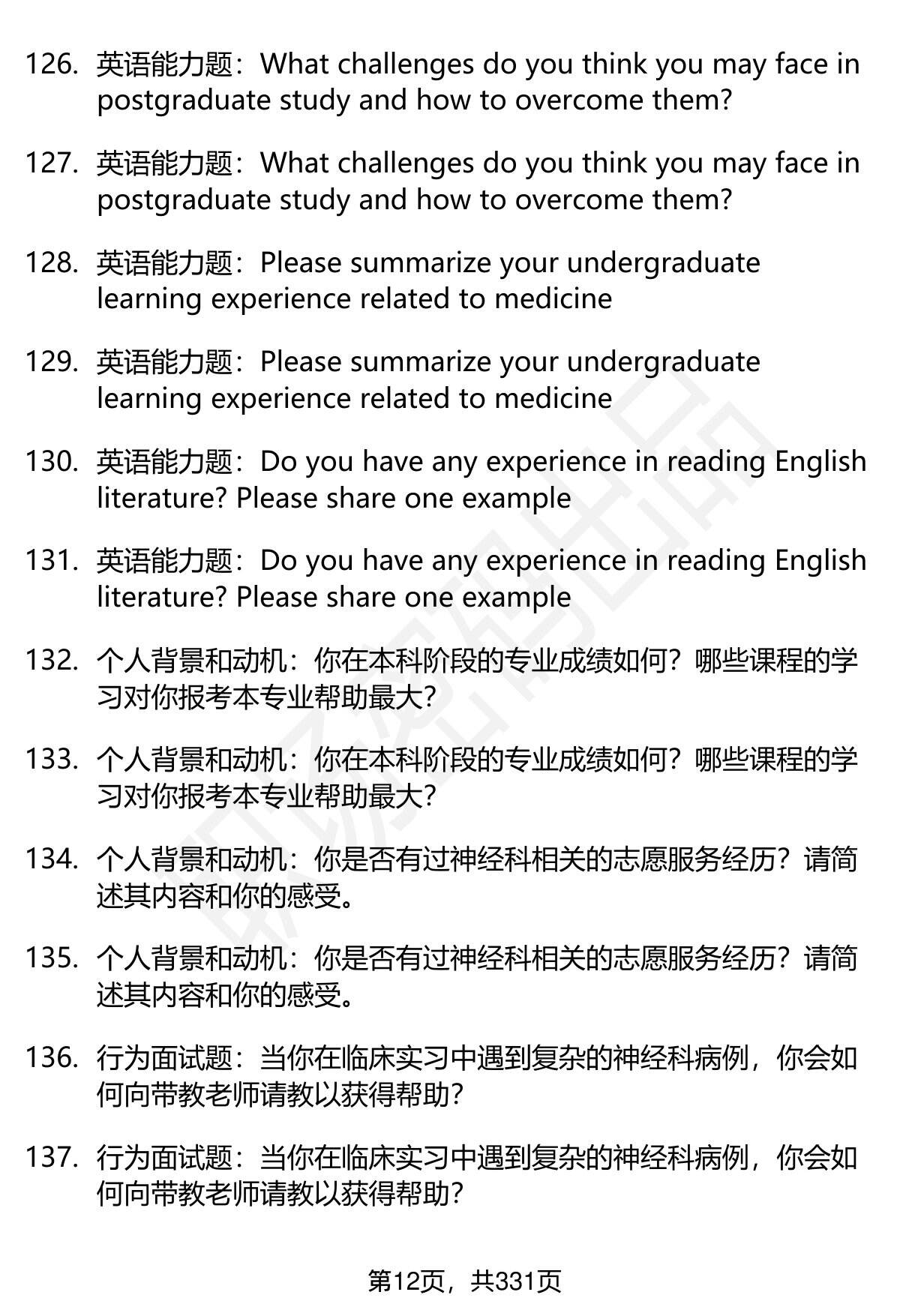 126. 英语能力题：What challenges do you think you may face in postgraduate study and how to overcome them?

127. 英语能力题：What challenges do you think you may face in postgraduate study and how to overcome them?

128. 英语能力题：Please summarize your undergraduate learning experience related to medicine

129. 英语能力题：Please summarize your undergraduate learning experience related to medicine

130. 英语能力题：Do you have any experience in reading English literature? Please share one example

131. 英语能力题：Do you have any experience in reading English literature? Please share one example

132. 个人背景和动机：你在本科阶段的专业成绩如何？哪些课程的学习对你报考本专业帮助最大？

133. 个人背景和动机：你在本科阶段的专业成绩如何？哪些课程的学习对你报考本专业帮助最大？

134. 个人背景和动机：你是否有过神经科相关的志愿服务经历？请简述其内容和你的感受。

135. 个人背景和动机：你是否有过神经科相关的志愿服务经历？请简述其内容和你的感受。

136. 行为面试题：当你在临床实习中遇到复杂的神经科病例，你会如何向带教老师请教以获得帮助？

137. 行为面试题：当你在临床实习中遇到复杂的神经科病例，你会如何向带教老师请教以获得帮助？

第12页，共331页